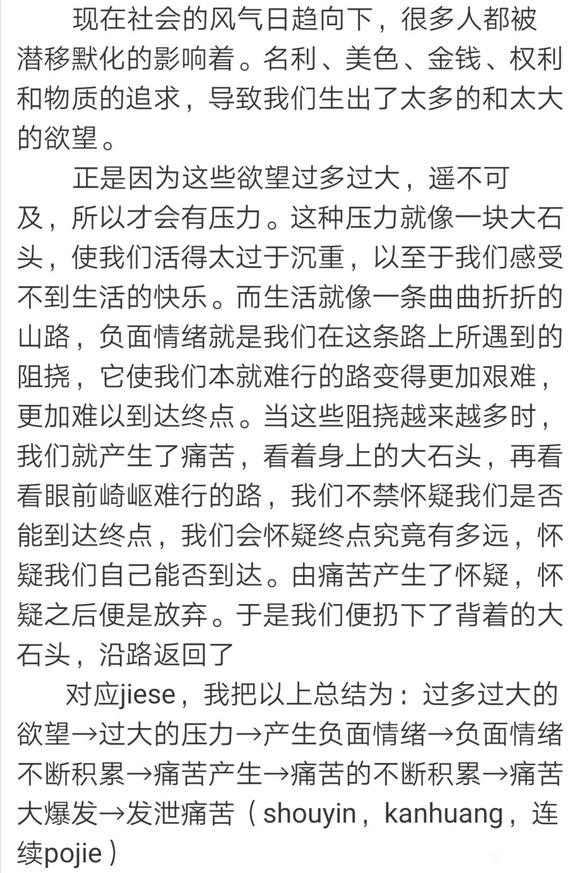 现在社会的风气日趋向下，很多人都被潜移默化的影响着。名利、美色、金钱、权利和物质的追求，导致我们生出了太多的和太大的欲望。

正是因为这些欲望过多过大，遥不可及，所以才会有压力。这种压力就像一块大石头，使我们活得太过于沉重，以至于我们感受不到生活的快乐。而生活就像一条曲曲折折的山路，负面情绪就是我们在这条路上所遇到的阻挠，它使我们本就难行的路变得更加艰难，更加难以到达终点。当这些阻挠越来越多时，我们就产生了痛苦，看着身上的大石头，再看看眼前崎岖难行的路，我们不禁怀疑我们是否能到达终点，我们会怀疑终点究竟有多远，怀疑我们自己能否到达。由痛苦产生了怀疑，怀疑之后便是放弃。于是我们便扔下了背着的大石头，沿路返回了

对应jiese，我把以上总结为：过多过大的欲望→过大的压力→产生负面情绪→负面情绪不断积累→痛苦产生→痛苦的不断积累→痛苦大爆发→发泄痛苦（shouyin，kanhuang，连续pojie）